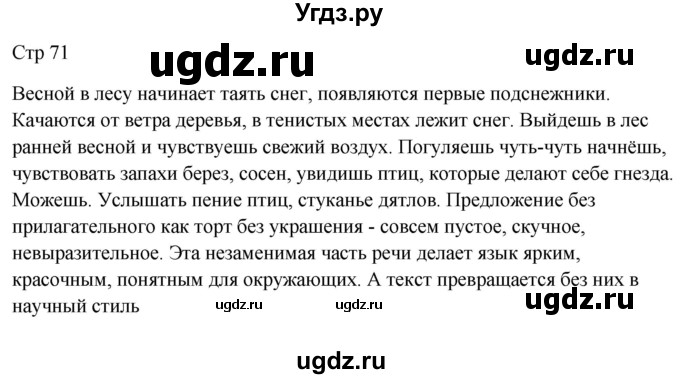 Угдз.ру

Стр 71

ugdz.ru

ugdz.ru

Весной в лесу начинает таять снег, появляются первые подснежники. Качаются от ветра деревья, в тенистых местах лежит снег. Выйдешь в лес ранней весной и чувствуешь свежий воздух. Погуляешь чуть-чуть начнёшь, чувствовать запахи берез, сосен, увидишь птиц, которые делают себе гнезда. Можешь. Услышать пение птиц, стуканье дятлов. Предложение без прилагательного как торт без украшения - совсем пустое, скучное, невыразительное. Эта незаменимая часть речи делает язык ярким, красочным, понятным для окружающих. А текст превращается без них в научный стиль

ugdz.ru

ugdz.ru

ugdz.ru

ugdz.ru